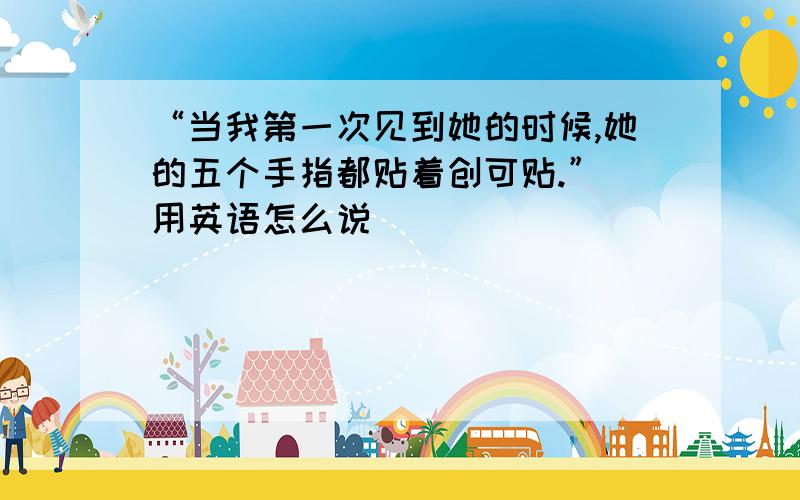 “当我第一次见到她的时候,她的五个手指都贴着创可贴.”用英语怎么说